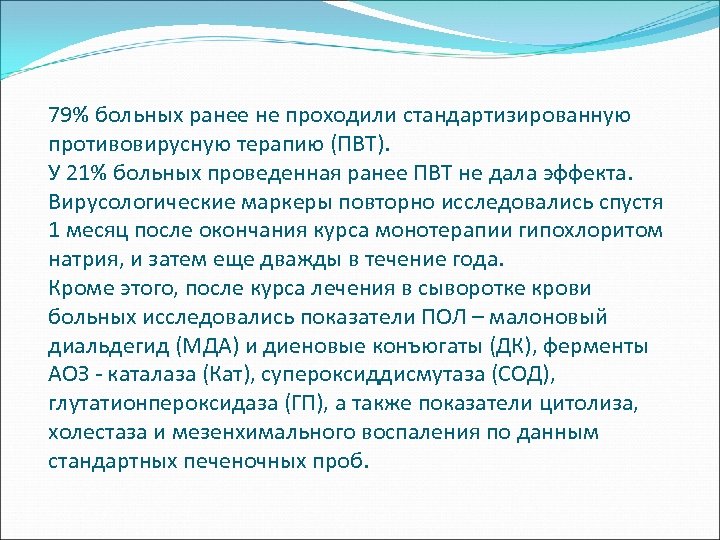 79% больных ранее не проходили стандартизированную противовирусную терапию (ПВТ).
У 21% больных проведенная ранее ПВТ не дала эффекта.
Вирусологические маркеры повторно исследовались спустя 1 месяц после окончания курса монотерапии гипохлоритом натрия, и затем еще дважды в течение года.
Кроме этого, после курса лечения в сыворотке крови больных исследовались показатели ПОЛ – малоновый диальдегид (МДА) и диеновые конъюгаты (ДК), ферменты АОЗ - каталаза (Кат), супероксиддисмутаза (СОД), глутатионпероксидаза (ГП), а также показатели цитолиза, холестаза и мезенхимального воспаления по данным стандартных печеночных проб.